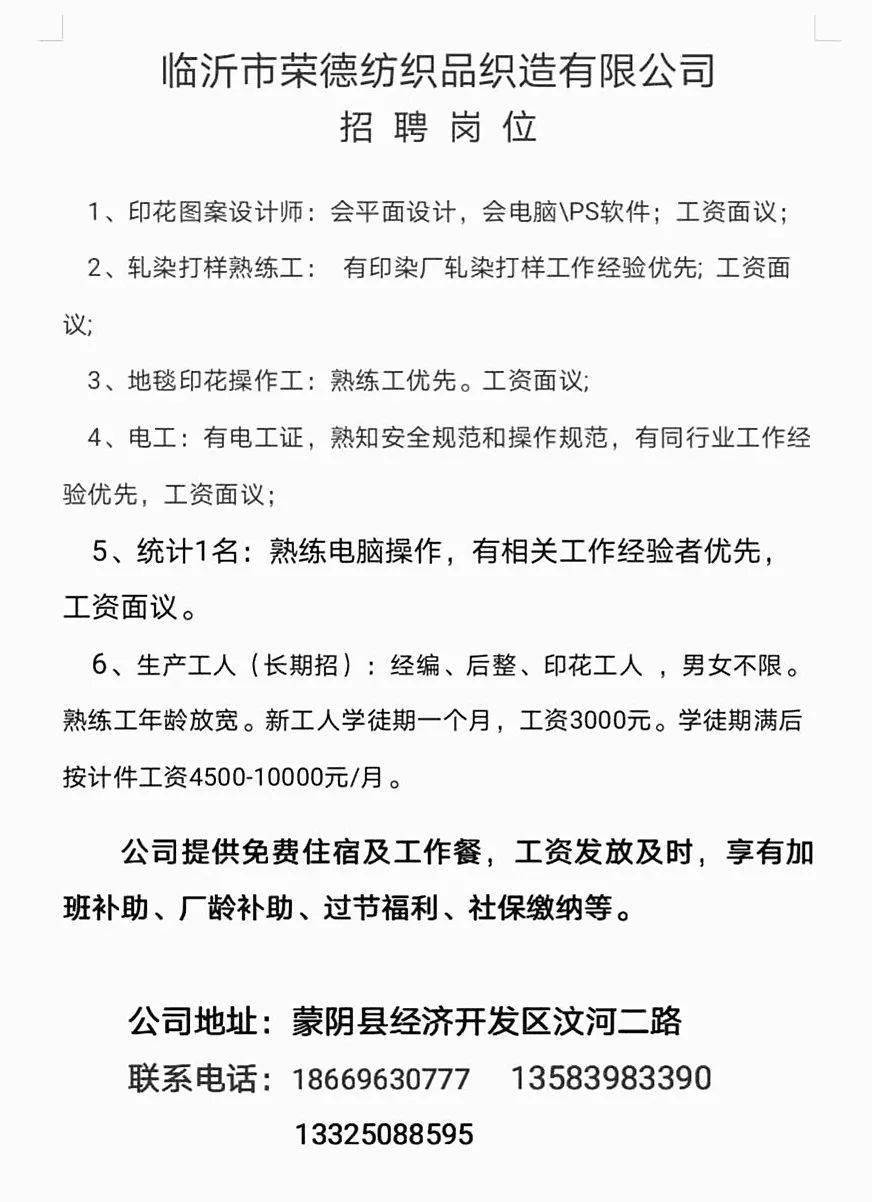 临沂市荣德纺织品织造有限公司
招 聘 岗 位

1、印花图案设计师：会平面设计，会电脑\PS软件；工资面议；

2、轧染打样熟练工： 有印染厂轧染打样工作经验优先; 工资面议;

3、地毯印花操作工：熟练工优先。工资面议;

4、电工：有电工证，熟知安全规范和操作规范，有同行业工作经验优先，工资面议；

5、统计1名：熟练电脑操作，有相关工作经验者优先，工资面议。

6、生产工人（长期招）：经编、后整、印花工人 ，男女不限。熟练工年龄放宽。新工人学徒期一个月，工资3000元。学徒期满后按计件工资4500-10000元/月。

公司提供免费住宿及工作餐，工资发放及时，享有加班补助、厂龄补助、过节福利、社保缴纳等。

公司地址：蒙阴县经济开发区汶河二路
联系电话：18669630777 13583983390
13325088595